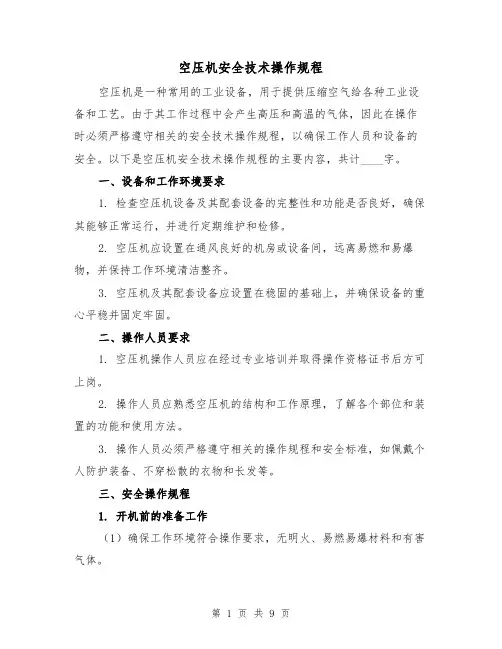 空压机安全技术操作规程

空压机是一种常用的工业设备，用于提供压缩空气给各种工业设备和工艺。由于其工作过程中会产生高压和高温的气体，因此在操作时必须严格遵守相关的安全技术操作规程，以确保工作人员和设备的安全。以下是空压机安全技术操作规程的主要内容，共计____字。

一、设备和工作环境要求

1. 检查空压机设备及其配套设备的完整性和功能是否良好，确保其能够正常运行，并进行定期维护和检修。

2. 空压机应设置在通风良好的机房或设备间，远离易燃和易爆物，并保持工作环境清洁整齐。

3. 空压机及其配套设备应设置在稳固的基础上，并确保设备的重心平稳并固定牢固。

二、操作人员要求

1. 空压机操作人员应在经过专业培训并取得操作资格证书后方可上岗。

2. 操作人员应熟悉空压机的结构和工作原理，了解各个部位和装置的功能和使用方法。

3. 操作人员必须严格遵守相关的操作规程和安全标准，如佩戴个人防护装备、不穿松散的衣物和长发等。

三、安全操作规程

1. 开机前的准备工作

（1）确保工作环境符合操作要求，无明火、易燃易爆材料和有害气体。

第 1 页 共 9 页